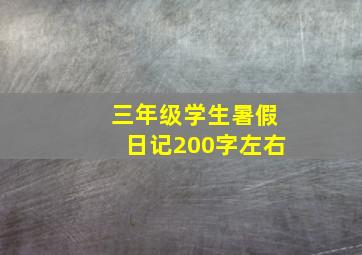 三年级学生暑假日记200字左右